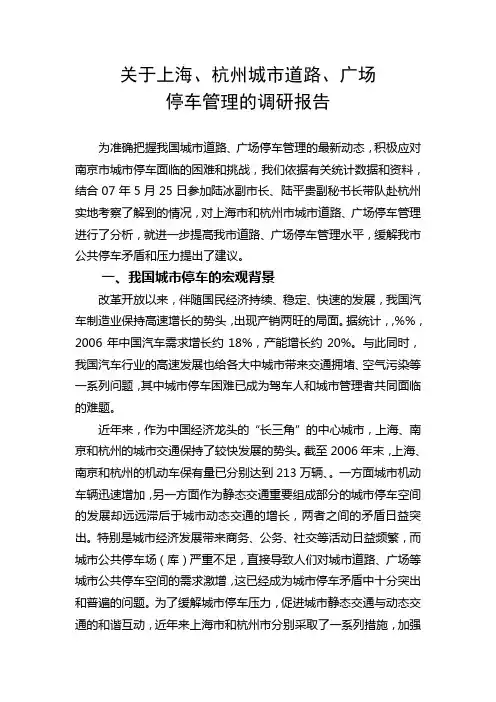 关于上海、杭州城市道路、广场
停车管理的调研报告

为准确把握我国城市道路、广场停车管理的最新动态，积极应对南京市城市停车面临的困难和挑战，我们依据有关统计数据和资料，结合 07 年 5 月 25 日参加陆冰副市长、陆平贵副秘书长带队赴杭州实地考察了解到的情况，对上海市和杭州市城市道路、广场停车管理进行了分析，就进一步提高我市道路、广场停车管理水平，缓解我市公共停车矛盾和压力提出了建议。

一、我国城市停车的宏观背景

改革开放以来，伴随国民经济持续、稳定、快速的发展，我国汽车制造业保持高速增长的势头，出现产销两旺的局面。据统计，,%%，2006 年中国汽车需求增长约 18%，产能增长约 20%。与此同时，我国汽车行业的高速发展也给各大中城市带来交通拥堵、空气污染等一系列问题，其中城市停车困难已成为驾车人和城市管理者共同面临的难题。

近年来，作为中国经济龙头的“长三角”的中心城市，上海、南京和杭州的城市交通保持了较快发展的势头。截至 2006 年末，上海、南京和杭州的机动车保有量已分别达到 213 万辆、。一方面城市机动车辆迅速增加，另一方面作为静态交通重要组成部分的城市停车空间的发展却远远滞后于城市动态交通的增长，两者之间的矛盾日益突出。特别是城市经济发展带来商务、公务、社交等活动日益频繁，而城市公共停车场（库）严重不足，直接导致人们对城市道路、广场等城市公共停车空间的需求激增，这已经成为城市停车矛盾中十分突出和普遍的问题。为了缓解城市停车压力，促进城市静态交通与动态交通的和谐互动，近年来上海市和杭州市分别采取了一系列措施，加强